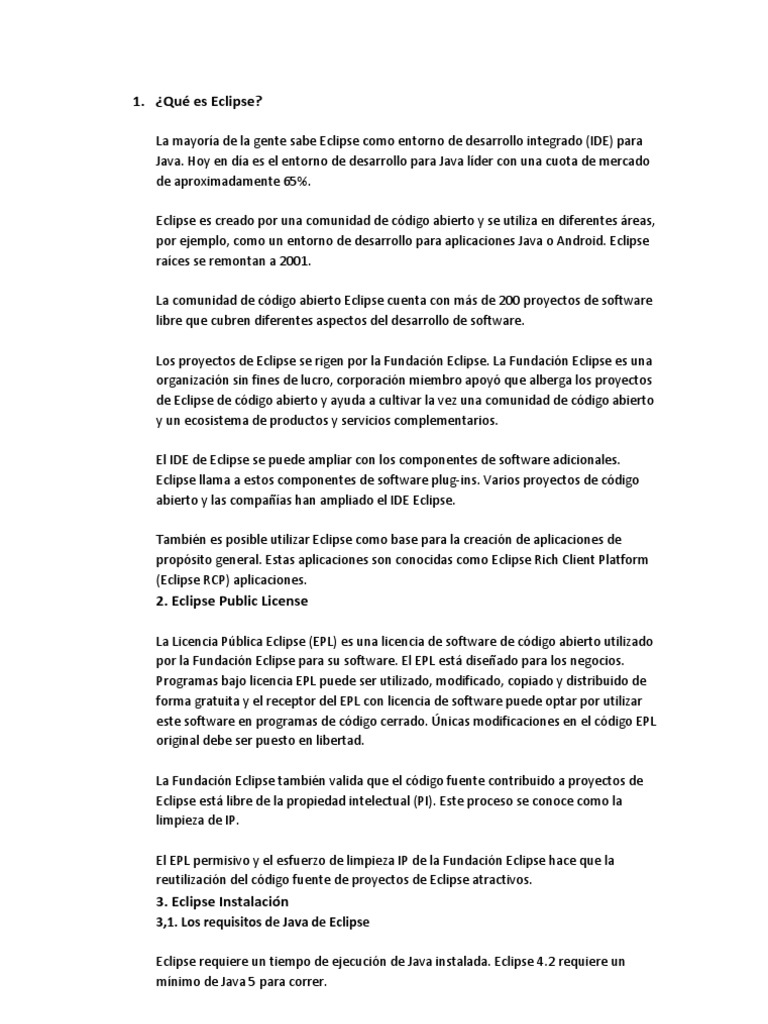 1. ¿Qué es Eclipse?

La mayoría de la gente sabe Eclipse como entorno de desarrollo integrado (IDE) para Java. Hoy en día es el entorno de desarrollo para Java líder con una cuota de mercado de aproximadamente 65%.

Eclipse es creado por una comunidad de código abierto y se utiliza en diferentes áreas, por ejemplo, como un entorno de desarrollo para aplicaciones Java o Android. Eclipse raíces se remontan a 2001.

La comunidad de código abierto Eclipse cuenta con más de 200 proyectos de software libre que cubren diferentes aspectos del desarrollo de software.

Los proyectos de Eclipse se rigen por la Fundación Eclipse. La Fundación Eclipse es una organización sin fines de lucro, corporación miembro apoyó que alberga los proyectos de Eclipse de código abierto y ayuda a cultivar la vez una comunidad de código abierto y un ecosistema de productos y servicios complementarios.

El IDE de Eclipse se puede ampliar con los componentes de software adicionales. Eclipse llama a estos componentes de software plug-ins. Varios proyectos de código abierto y las compañías han ampliado el IDE Eclipse.

También es posible utilizar Eclipse como base para la creación de aplicaciones de propósito general. Estas aplicaciones son conocidas como Eclipse Rich Client Platform (Eclipse RCP) aplicaciones.

2. Eclipse Public License

La Licencia Pública Eclipse (EPL) es una licencia de software de código abierto utilizado por la Fundación Eclipse para su software. El EPL está diseñado para los negocios. Programas bajo licencia EPL puede ser utilizado, modificado, copiado y distribuido de forma gratuita y el receptor del EPL con licencia de software puede optar por utilizar este software en programas de código cerrado. Únicas modificaciones en el código EPL original debe ser puesto en libertad.

La Fundación Eclipse también valida que el código fuente contribuido a proyectos de Eclipse está libre de la propiedad intelectual (PI). Este proceso se conoce como la limpieza de IP.

El EPL permisivo y el esfuerzo de limpieza IP de la Fundación Eclipse hace que la reutilización del código fuente de proyectos de Eclipse atractivos.

3. Eclipse Instalación

3,1. Los requisitos de Java de Eclipse

Eclipse requiere un tiempo de ejecución de Java instalada. Eclipse 4.2 requiere un mínimo de Java 5 para correr.